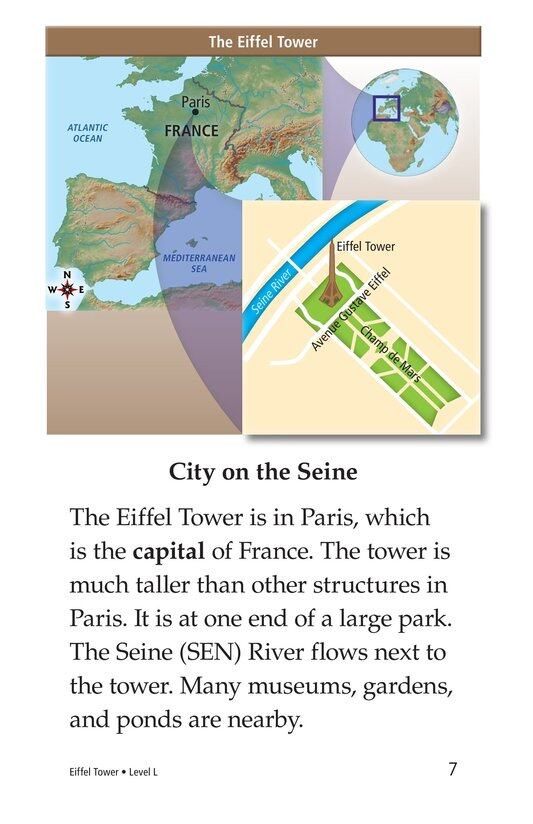 The Eiffel Tower

Paris
FRANCE
ATLANTIC OCEAN
MEDITERRANEAN SEA
N
W
E
S

Eiffel Tower
Seine River
Avenue Gustave Eiffel
Champ de Mars

City on the Seine

The Eiffel Tower is in Paris, which is the **capital** of France. The tower is much taller than other structures in Paris. It is at one end of a large park. The Seine (SEN) River flows next to the tower. Many museums, gardens, and ponds are nearby.

Eiffel Tower • Level L

7